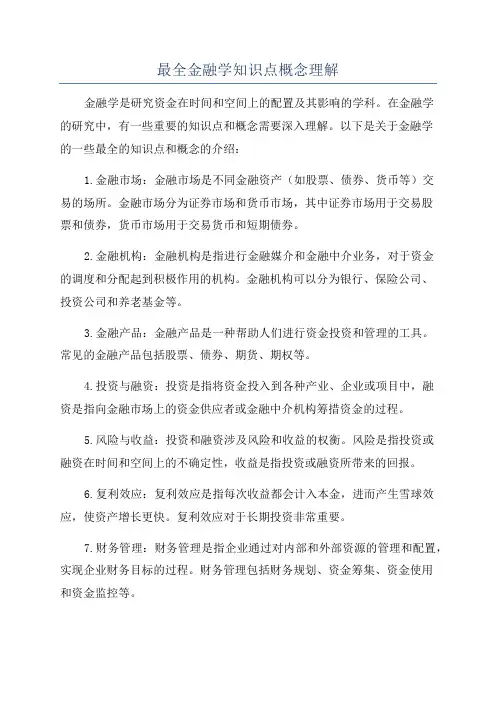 最全金融学知识点概念理解

金融学是研究资金在时间和空间上的配置及其影响的学科。在金融学的研究中，有一些重要的知识点和概念需要深入理解。以下是关于金融学的一些最全的知识点和概念的介绍：

1.金融市场：金融市场是不同金融资产（如股票、债券、货币等）交易的场所。金融市场分为证券市场和货币市场，其中证券市场用于交易股票和债券，货币市场用于交易货币和短期债券。

2.金融机构：金融机构是指进行金融媒介和金融中介业务，对于资金的调度和分配起到积极作用的机构。金融机构可以分为银行、保险公司、投资公司和养老基金等。

3.金融产品：金融产品是一种帮助人们进行资金投资和管理的工具。常见的金融产品包括股票、债券、期货、期权等。

4.投资与融资：投资是指将资金投入到各种产业、企业或项目中，融资是指向金融市场上的资金供应者或金融中介机构筹措资金的过程。

5.风险与收益：投资和融资涉及风险和收益的权衡。风险是指投资或融资在时间和空间上的不确定性，收益是指投资或融资所带来的回报。

6.复利效应：复利效应是指每次收益都会计入本金，进而产生雪球效应，使资产增长更快。复利效应对于长期投资非常重要。

7.财务管理：财务管理是指企业通过对内部和外部资源的管理和配置，实现企业财务目标的过程。财务管理包括财务规划、资金筹集、资金使用和资金监控等。